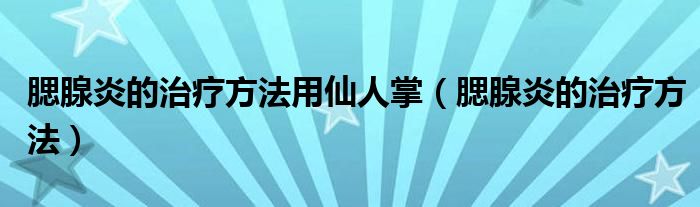 腮腺炎的治疗方法用仙人掌（腮腺炎的治疗方法）